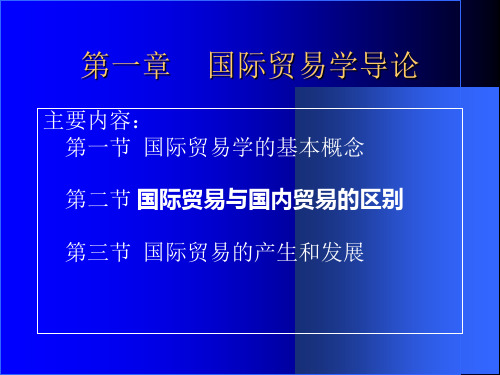 第一章　国际贸易学导论

主要内容：

第一节 国际贸易学的基本概念

第二节 国际贸易与国内贸易的区别

第三节 国际贸易的产生和发展